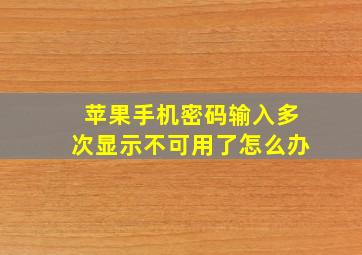 苹果手机密码输入多次显示不可用了怎么办